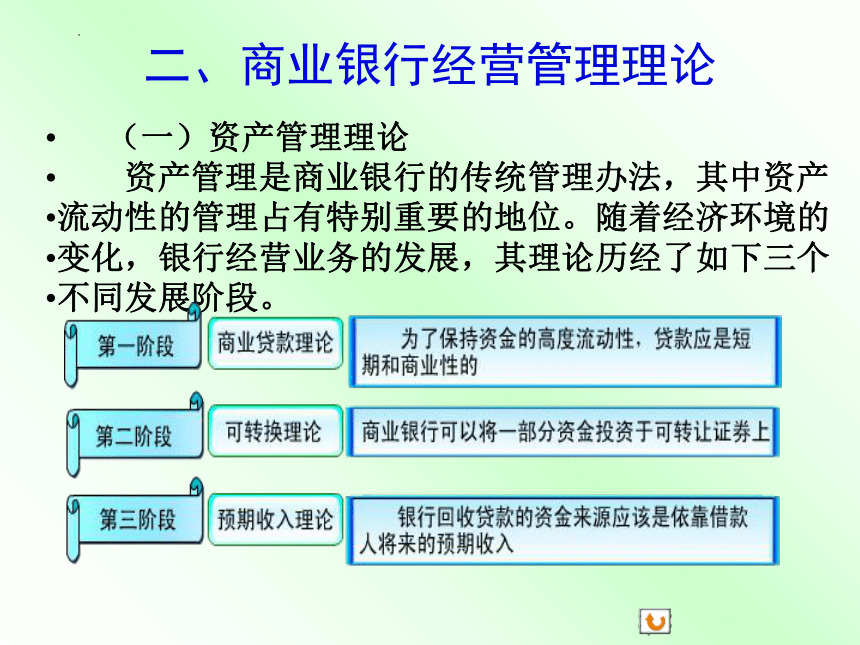 二、商业银行经营管理理论

• （一）资产管理理论

• 资产管理是商业银行的传统管理办法，其中资产
•流动性的管理占有特别重要的地位。随着经济环境的
•变化，银行经营业务的发展，其理论历经了如下三个
•不同发展阶段。

第一阶段

商业贷款理论

为了保持资金的高度流动性，贷款应是短期和商业性的

第二阶段

可转换理论

商业银行可以将一部分资金投资于可转让证券上

第三阶段

预期收入理论

银行回收贷款的资金来源应该是依靠借款人将来的预期收入